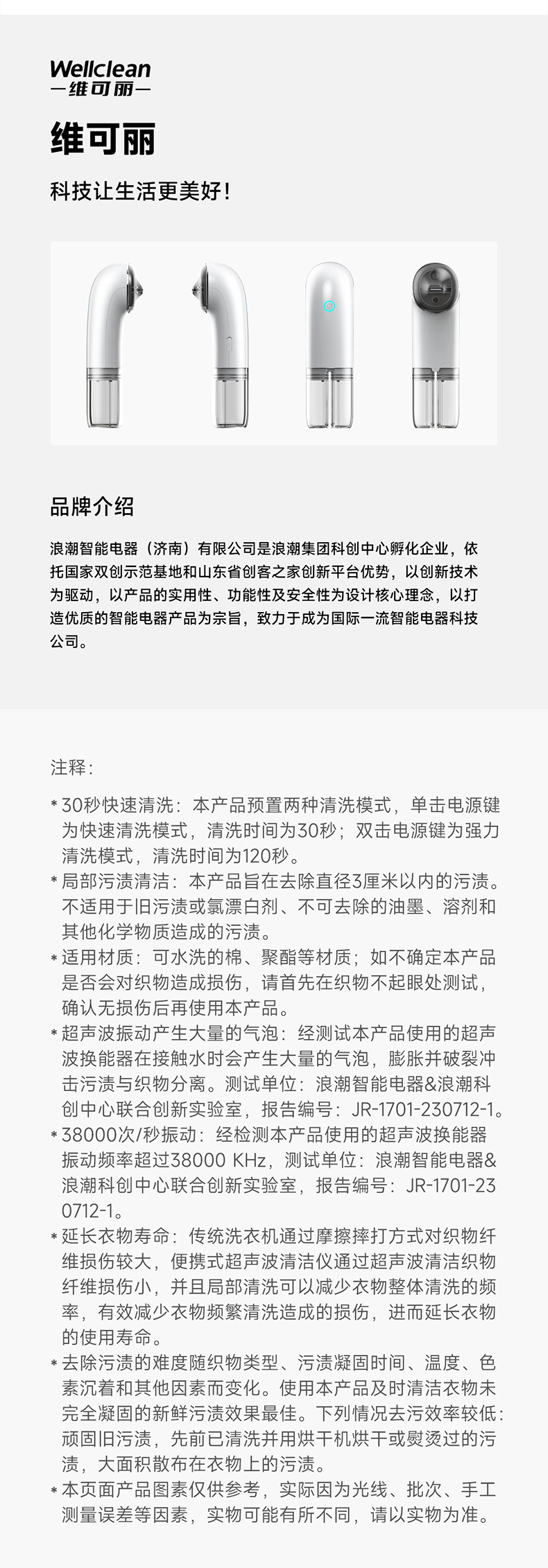 Wellclean
—维可丽—

维可丽

科技让生活更美好!

品牌介绍

浪潮智能电器（济南）有限公司是浪潮集团科创中心孵化企业，依托国家双创示范基地和山东省创客之家创新平台优势，以创新技术为驱动，以产品的实用性、功能性及安全性为设计核心理念，以打造优质的智能电器产品为宗旨，致力于成为国际一流智能电器科技公司。

注释:

* 30秒快速清洗：本产品预置两种清洗模式，单击电源键为快速清洗模式，清洗时间为30秒；双击电源键为强力清洗模式，清洗时间为120秒。
* 局部污渍清洁：本产品旨在去除直径3厘米以内的污渍。不适用于旧污渍或氯漂白剂、不可去除的油墨、溶剂和其他化学物质造成的污渍。
* 适用材质：可水洗的棉、聚酯等材质；如不确定本产品是否会对织物造成损伤，请首先在织物不起眼处测试，确认无损伤后再使用本产品。
* 超声波振动产生大量的气泡：经测试本产品使用的超声波换能器在接触水时会产生大量的气泡，膨胀并破裂冲击污渍与织物分离。测试单位：浪潮智能电器&浪潮科创中心联合创新实验室，报告编号：JR-1701-230712-1。
* 38000次/秒振动：经检测本产品使用的超声波换能器振动频率超过38000 KHz，测试单位：浪潮智能电器&浪潮科创中心联合创新实验室，报告编号：JR-1701-230712-1。
* 延长衣物寿命：传统洗衣机通过摩擦摔打方式对织物纤维损伤较大，便携式超声波清洁仪通过超声波清洁织物纤维损伤小，并且局部清洗可以减少衣物整体清洗的频率，有效减少衣物频繁清洗造成的损伤，进而延长衣物的使用寿命。
* 去除污渍的难度随织物类型、污渍凝固时间、温度、色素沉着和其他因素而变化。使用本产品及时清洁衣物未完全凝固的新鲜污渍效果最佳。下列情况去污效率较低：顽固旧污渍，先前已清洗并用烘干机烘干或熨烫过的污渍，大面积散布在衣物上的污渍。
* 本页面产品图素仅供参考，实际因为光线、批次、手工测量误差等因素，实物可能有所不同，请以实物为准。